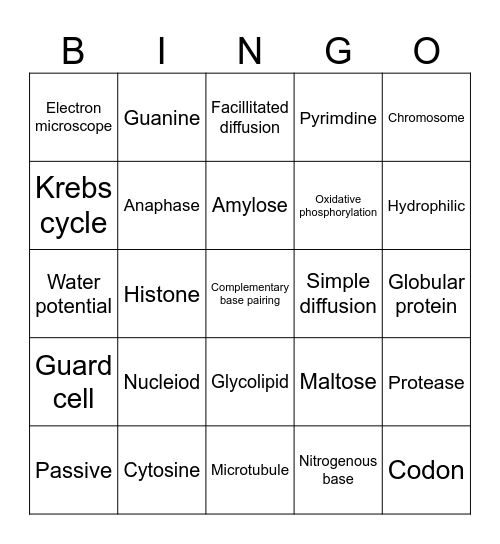 | B | I | N | G | O |
|---|---|---|---|---|
| Electron microscope | Guanine | Facillitated diffusion | Pyrimdine | Chromosome |
| Krebs cycle | Anaphase | Amylose | Oxidative phosphorylation | Hydrophilic |
| Water potential | Histone | Complementary base pairing | Simple diffusion | Globular protein |
| Guard cell | Nucleiod | Glycolipid | Maltose | Protease |
| Passive | Cytosine | Microtubule | Nitrogenous base | Codon |